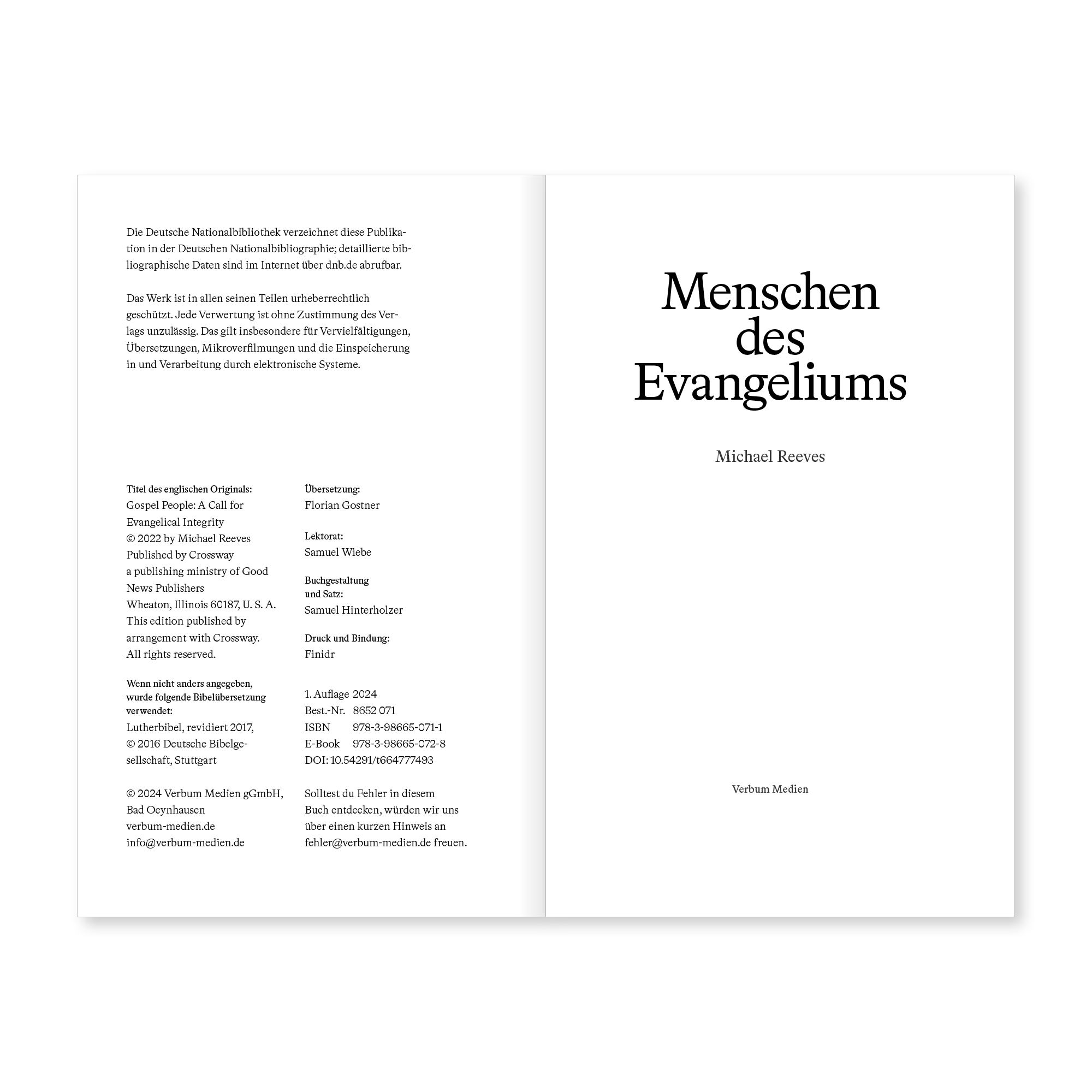 Die Deutsche Nationalbibliothek verzeichnet diese Publikation in der Deutschen Nationalbibliographie; detaillierte bibliographische Daten sind im Internet über dnb.de abrufbar.

Das Werk ist in allen seinen Teilen urheberrechtlich geschützt. Jede Verwertung ist ohne Zustimmung des Verlags unzulässig. Das gilt insbesondere für Vervielfältigungen, Übersetzungen, Mikroverfilmungen und die Einspeicherung in und Verarbeitung durch elektronische Systeme.

Titel des englischen Originals:
Gospel People: A Call for Evangelical Integrity
© 2022 by Michael Reeves
Published by Crossway
a publishing ministry of Good News Publishers
Wheaton, Illinois 60187, U. S. A.
This edition published by arrangement with Crossway.
All rights reserved.

Wenn nicht anders angegeben, wurde folgende Bibelübersetzung verwendet:
Lutherbibel, revidiert 2017,
© 2016 Deutsche Bibelgesellschaft, Stuttgart

© 2024 Verbum Medien gGmbH,
Bad Oeynhausen
verbum-medien.de
info@verbum-medien.de

Übersetzung:
Florian Gostner

Lektorat:
Samuel Wiebe

Buchgestaltung
und Satz:
Samuel Hinterholzer

Druck und Bindung:
Finidr

1. Auflage 2024
Best.-Nr. 8652 071
ISBN 978-3-98665-071-1
E-Book 978-3-98665-072-8
DOI: 10.54291/t664777493

Solltest du Fehler in diesem Buch entdecken, würden wir uns über einen kurzen Hinweis an fehler@verbum-medien.de freuen.

Menschen
des
Evangeliums

Michael Reeves

Verbum Medien